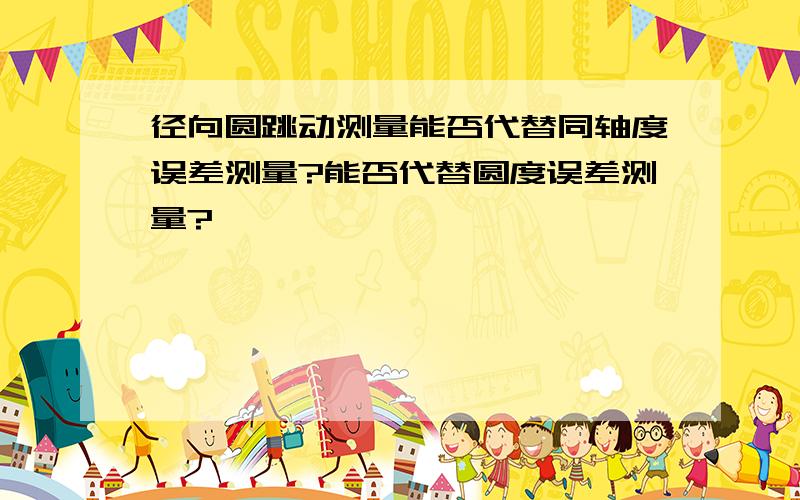 SCHOOL

径向圆跳动测量能否代替同轴度误差测量?能否代替圆度误差测量?